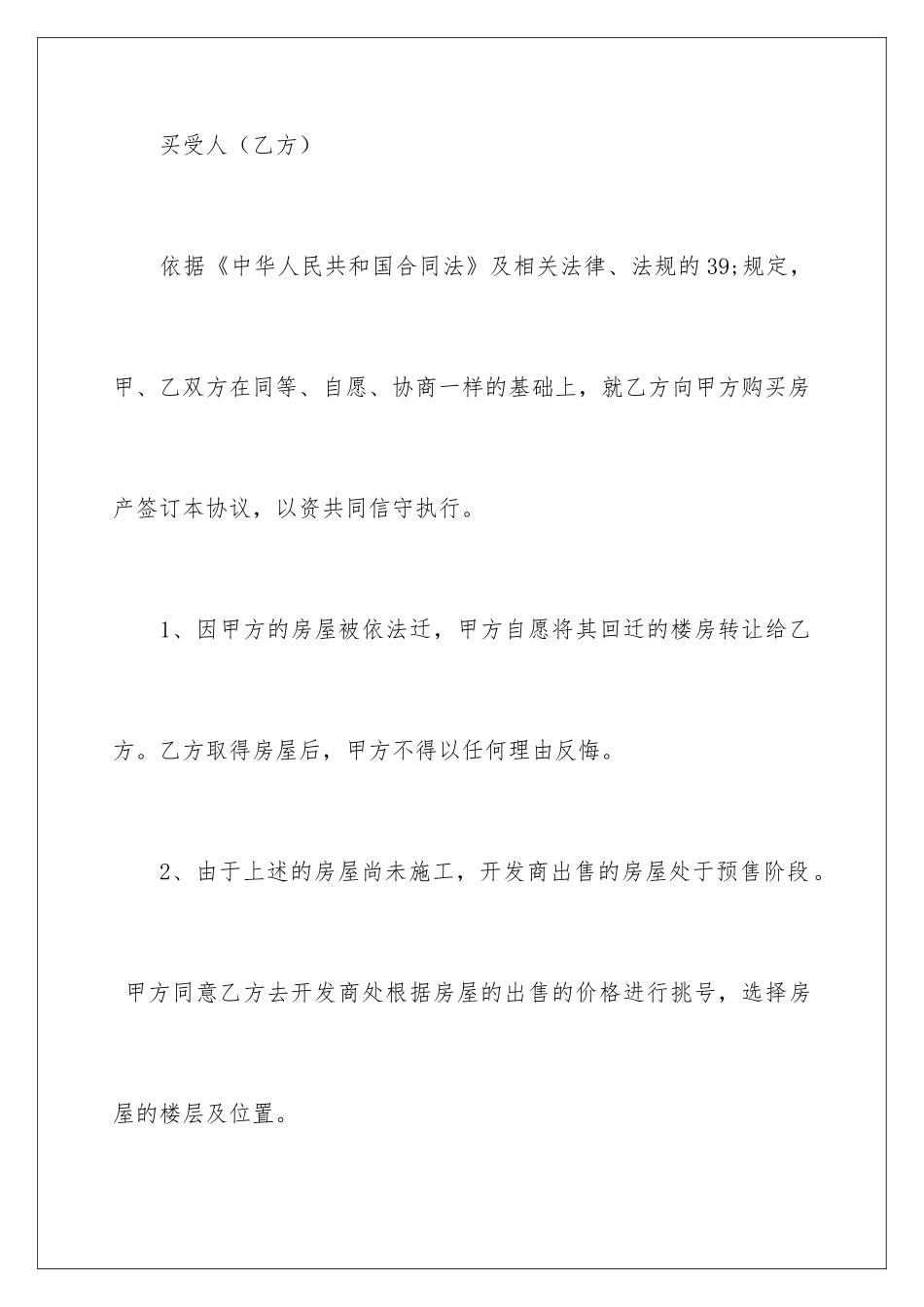 买受人（乙方）

依据《中华人民共和国合同法》及相关法律、法规的39;规定，甲、乙双方在同等、自愿、协商一样的基础上，就乙方向甲方购买房产签订本协议，以资共同信守执行。

1、因甲方的房屋被依法迁，甲方自愿将其回迁的楼房转让给乙方。乙方取得房屋后，甲方不得以任何理由反悔。

2、由于上述的房屋尚未施工，开发商出售的房屋处于预售阶段。甲方同意乙方去开发商处根据房屋的出售的价格进行挑号，选择房屋的楼层及位置。